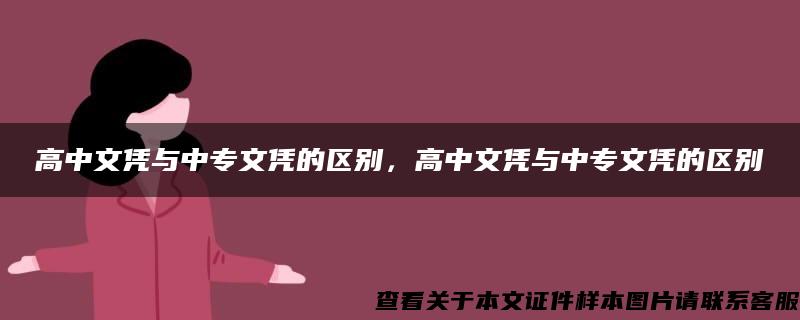 高中文凭与中专文凭的区别，高中文凭与中专文凭的区别

查看关于本文证件样本图片请联系客服